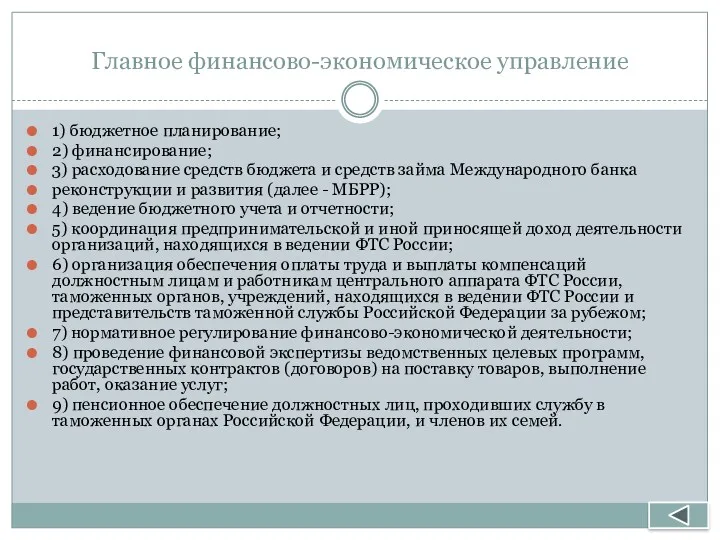 Главное финансово-экономическое управление

1) бюджетное планирование;
2) финансирование;
3) расходование средств бюджета и средств займа Международного банка
реконструкции и развития (далее - МБРР);
4) ведение бюджетного учета и отчетности;
5) координация предпринимательской и иной приносящей доход деятельности организаций, находящихся в ведении ФТС России;
6) организация обеспечения оплаты труда и выплаты компенсаций должностным лицам и работникам центрального аппарата ФТС России, таможенных органов, учреждений, находящихся в ведении ФТС России и представительств таможенной службы Российской Федерации за рубежом;
7) нормативное регулирование финансово-экономической деятельности;
8) проведение финансовой экспертизы ведомственных целевых программ, государственных контрактов (договоров) на поставку товаров, выполнение работ, оказание услуг;
9) пенсионное обеспечение должностных лиц, проходивших службу в таможенных органах Российской Федерации, и членов их семей.